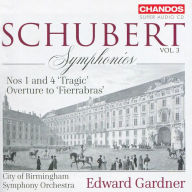 CHANDOS
SUPER AUDIO CD

SCHUBERT
VOL. 3
Symphonies

Nos 1 and 4 'Tragic'
Overture to 'Fierrabras'

City of Birmingham
Symphony Orchestra

Edward Gardner